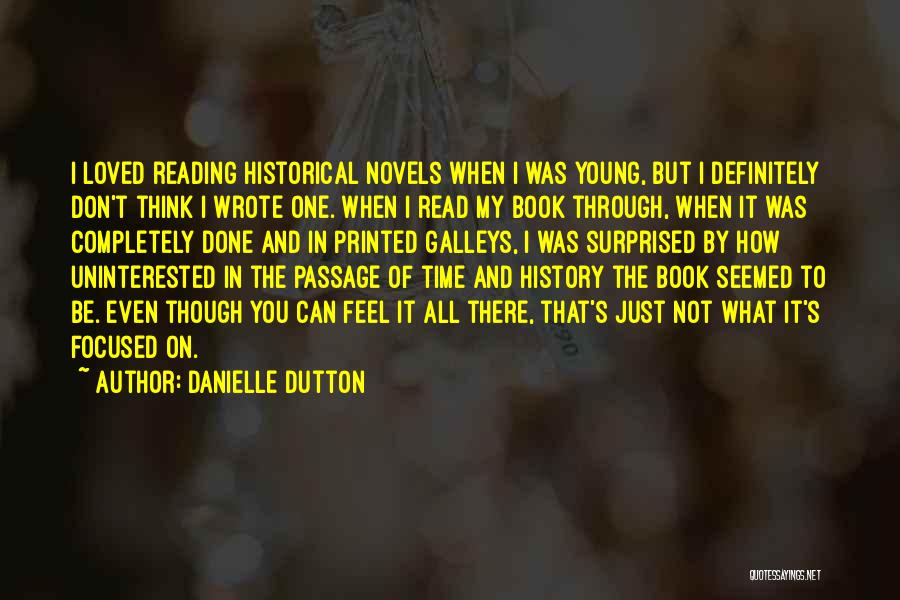 I LOVED READING HISTORICAL NOVELS WHEN I WAS YOUNG, BUT I DEFINITELY DON'T THINK I WROTE ONE. WHEN I READ MY BOOK THROUGH, WHEN IT WAS COMPLETELY DONE AND IN PRINTED GALLEYS, I WAS SURPRISED BY HOW UNINTERESTED IN THE PASSAGE OF TIME AND HISTORY THE BOOK SEEMED TO BE. EVEN THOUGH YOU CAN FEEL IT ALL THERE, THAT'S JUST NOT WHAT IT'S FOCUSED ON.

~ AUTHOR: DANIELLE DUTTON

QUOTESSAYINGS.NET